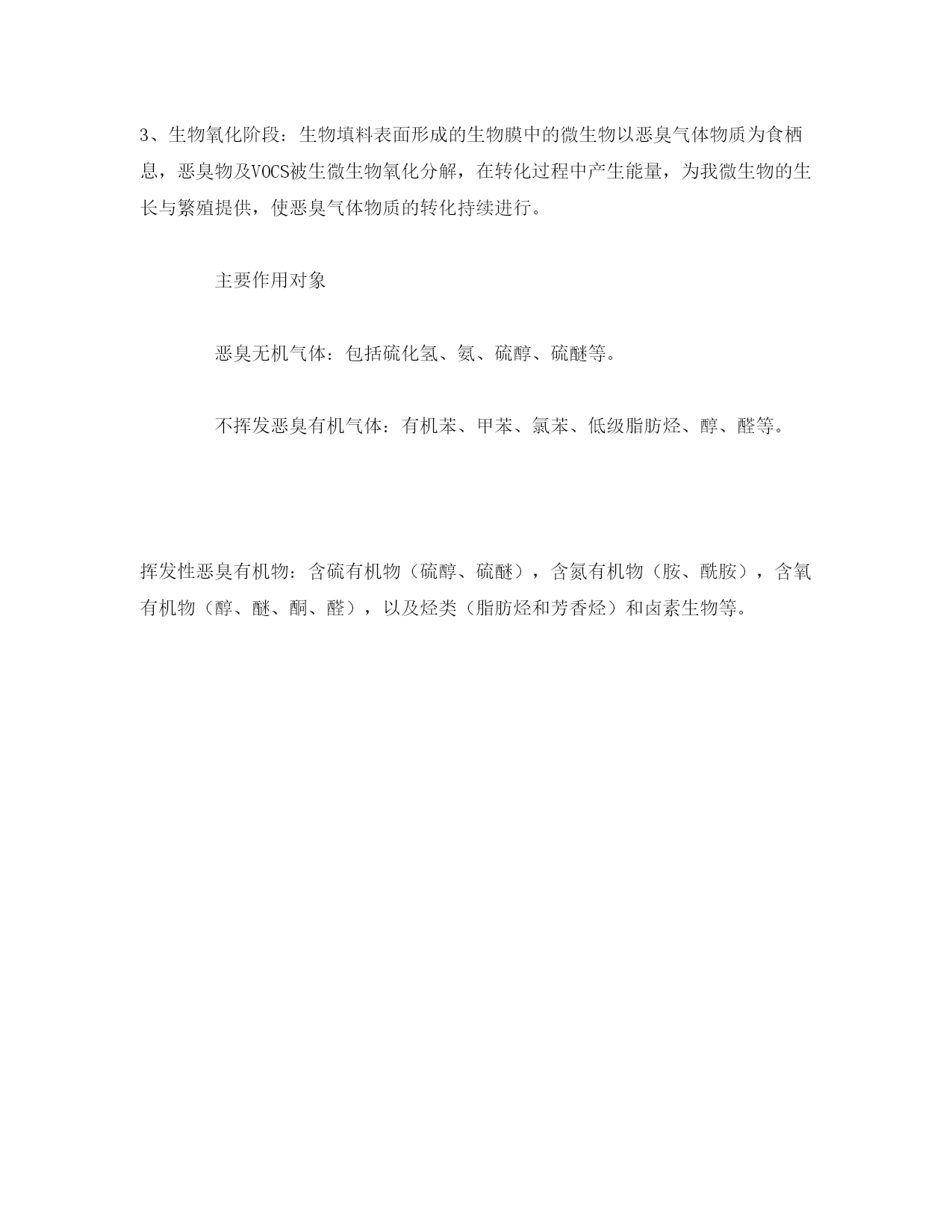 3、生物氧化阶段：生物填料表面形成的生物膜中的微生物以恶臭气体物质为食栖息，恶臭物及VOCS被生微生物氧化分解，在转化过程中产生能量，为我微生物的生长与繁殖提供，使恶臭气体物质的转化持续进行。

主要作用对象

恶臭无机气体：包括硫化氢、氨、硫醇、硫醚等。

不挥发恶臭有机气体：有机苯、甲苯、氯苯、低级脂肪烃、醇、醛等。

挥发性恶臭有机物：含硫有机物（硫醇、硫醚），含氮有机物（胺、酰胺），含氧有机物（醇、醚、酮、醛），以及烃类（脂肪烃和芳香烃）和卤素生物等。